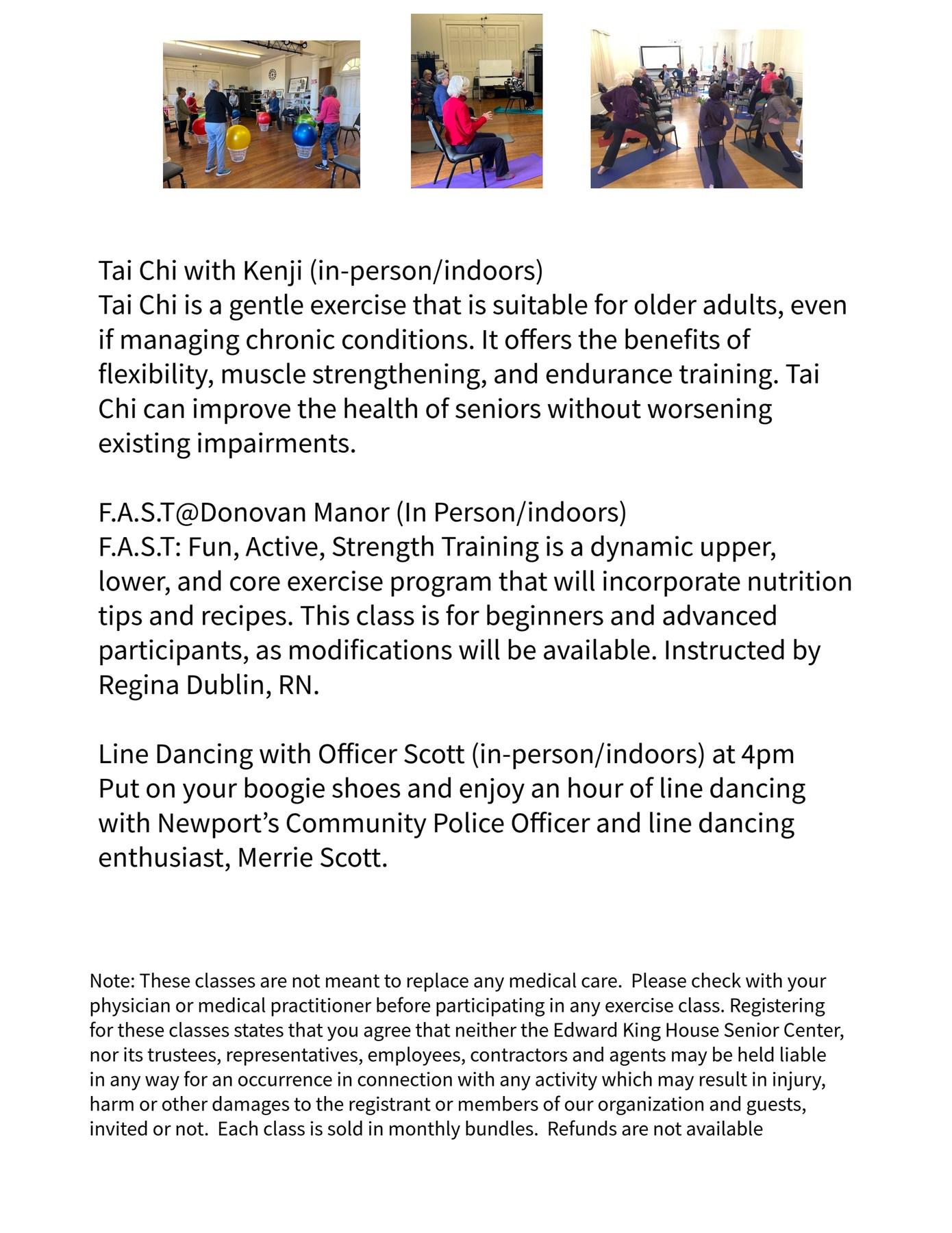 Tai Chi with Kenji (in-person/indoors)

Tai Chi is a gentle exercise that is suitable for older adults, even if managing chronic conditions. It offers the benefits of flexibility, muscle strengthening, and endurance training. Tai Chi can improve the health of seniors without worsening existing impairments.

F.A.S.T@Donovan Manor (In Person/indoors)

F.A.S.T: Fun, Active, Strength Training is a dynamic upper, lower, and core exercise program that will incorporate nutrition tips and recipes. This class is for beginners and advanced participants, as modifications will be available. Instructed by Regina Dublin, RN.

Line Dancing with Officer Scott (in-person/indoors) at 4pm

Put on your boogie shoes and enjoy an hour of line dancing with Newport's Community Police Officer and line dancing enthusiast, Merrie Scott.

Note: These classes are not meant to replace any medical care. Please check with your physician or medical practitioner before participating in any exercise class. Registering for these classes states that you agree that neither the Edward King House Senior Center, nor its trustees, representatives, employees, contractors and agents may be held liable in any way for an occurrence in connection with any activity which may result in injury, harm or other damages to the registrant or members of our organization and guests, invited or not. Each class is sold in monthly bundles. Refunds are not available